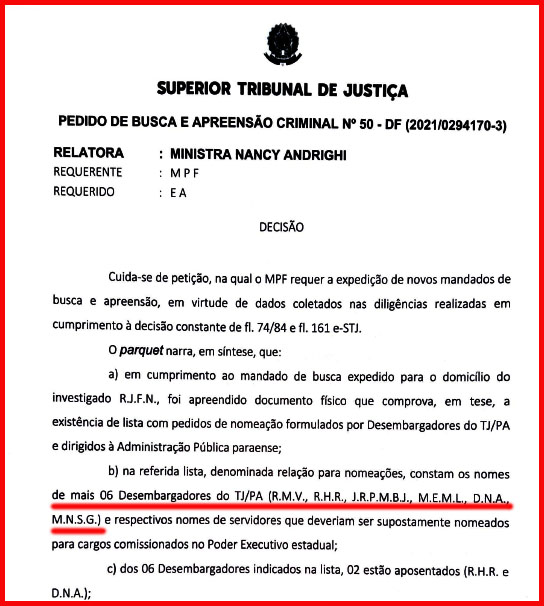 SUPERIOR TRIBUNAL DE JUSTIÇA

PEDIDO DE BUSCA E APREENSÃO CRIMINAL Nº 50 - DF (2021/0294170-3)

RELATORA : MINISTRA NANCY ANDRIGHI
REQUERENTE : M P F
REQUERIDO : E A

DECISÃO

Cuida-se de petição, na qual o MPF requer a expedição de novos mandados de busca e apreensão, em virtude de dados coletados nas diligências realizadas em cumprimento à decisão constante de fl. 74/84 e fl. 161 e-STJ.

O parquet narra, em síntese, que:

a) em cumprimento ao mandado de busca expedido para o domicílio do investigado R.J.F.N., foi apreendido documento físico que comprova, em tese, a existência de lista com pedidos de nomeação formulados por Desembargadores do TJ/PA e dirigidos à Administração Pública paraense;

b) na referida lista, denominada relação para nomeações, constam os nomes de mais 06 Desembargadores do TJ/PA (R.M.V., R.H.R., J.R.P.M.B.J., M.E.M.L., D.N.A., M.N.S.G.) e respectivos nomes de servidores que deveriam ser supostamente nomeados para cargos comissionados no Poder Executivo estadual;

c) dos 06 Desembargadores indicados na lista, 02 estão aposentados (R.H.R. e D.N.A.);